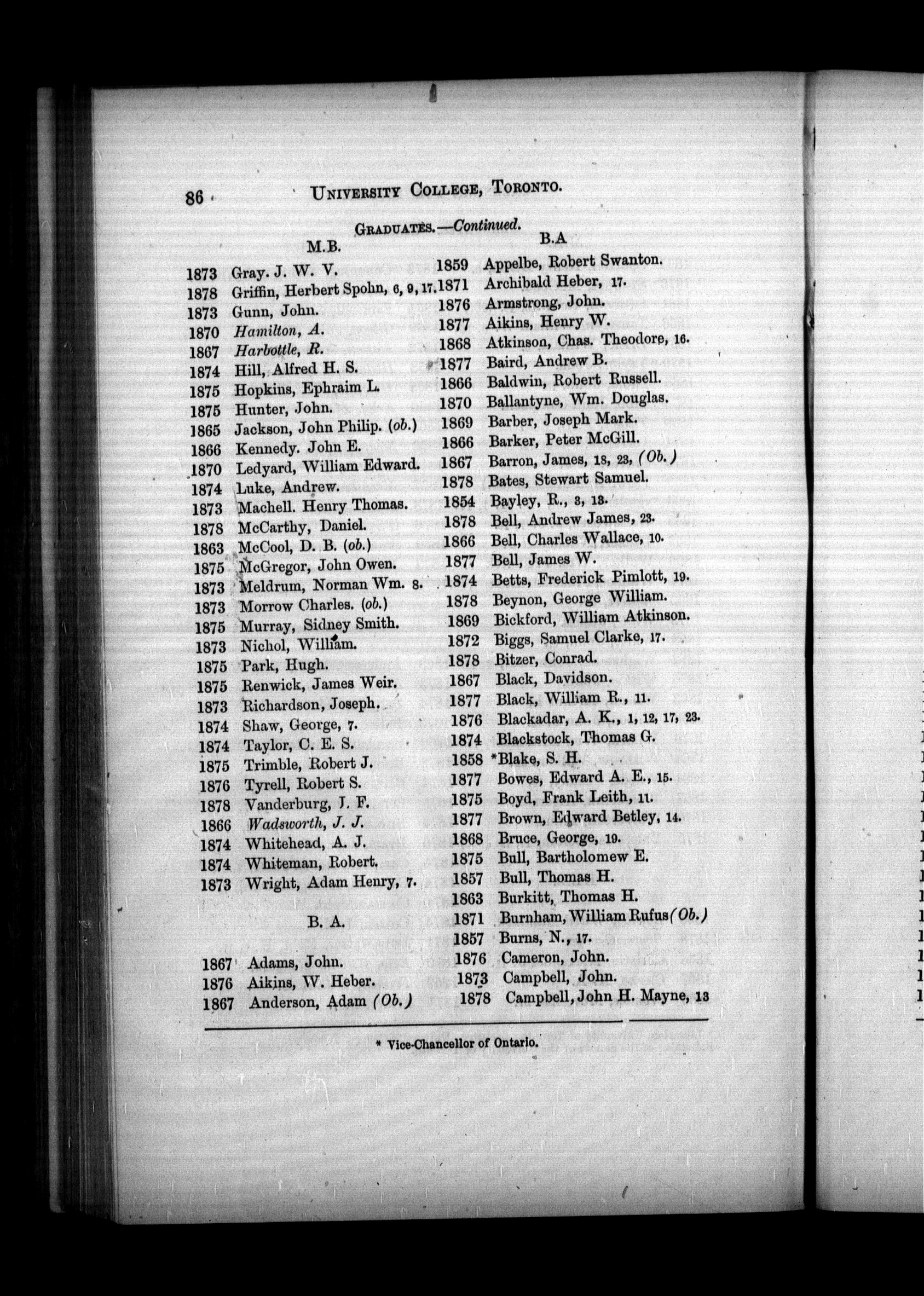 86 UNIVERSITY COLLEGE, TORONTO.

GRADUATES.—Continued.

M.B.

1873 Gray. J. W. V.
1878 Griffin, Herbert Spohn, 6, 9, 17.
1873 Gunn, John.
1870 Hamilton, A.
1867 Harbottle, R.
1874 Hill, Alfred H. S.
1875 Hopkins, Ephraim L.
1875 Hunter, John.
1865 Jackson, John Philip. (ob.)
1866 Kennedy. John E.
1870 Ledyard, William Edward.
1874 Luke, Andrew.
1873 Machell. Henry Thomas.
1878 McCarthy, Daniel.
1863 McCool, D. B. (ob.)
1875 McGregor, John Owen.
1873 Meldrum, Norman Wm. 8.
1873 Morrow Charles. (ob.)
1875 Murray, Sidney Smith.
1873 Nichol, William.
1875 Park, Hugh.
1875 Renwick, James Weir.
1873 Richardson, Joseph.
1874 Shaw, George, 7.
1874 Taylor, C. E. S.
1875 Trimble, Robert J.
1876 Tyrell, Robert S.
1878 Vanderburg, J. F.
1866 Wadsworth, J. J.
1874 Whitehead, A. J.
1874 Whiteman, Robert.
1873 Wright, Adam Henry, 7.

B. A.

1867 Adams, John.
1876 Aikins, W. Heber.
1867 Anderson, Adam (Ob.)

B.A

1859 Appelbe, Robert Swanton.
1871 Archibald Heber, 17.
1876 Armstrong, John.
1877 Aikins, Henry W.
1868 Atkinson, Chas. Theodore, 16.
1877 Baird, Andrew B.
1866 Baldwin, Robert Russell.
1870 Ballantyne, Wm. Douglas.
1869 Barber, Joseph Mark.
1866 Barker, Peter McGill.
1867 Barron, James, 18, 23, (Ob.)
1878 Bates, Stewart Samuel.
1854 Bayley, R., 3, 13.
1878 Bell, Andrew James, 23.
1866 Bell, Charles Wallace, 10.
1877 Bell, James W.
1874 Betts, Frederick Pimlott, 19.
1878 Beynon, George William.
1869 Bickford, William Atkinson.
1872 Biggs, Samuel Clarke, 17.
1878 Bitzer, Conrad.
1867 Black, Davidson.
1877 Black, William R., 11.
1876 Blackadar, A. K., 1, 12, 17, 23.
1874 Blackstock, Thomas G.
1858 *Blake, S. H.
1877 Bowes, Edward A. E., 15.
1875 Boyd, Frank Leith, 11.
1877 Brown, Edward Betley, 14.
1868 Bruce, George, 19.
1875 Bull, Bartholomew E.
1857 Bull, Thomas H.
1863 Burkitt, Thomas H.
1871 Burnham, William Rufus (Ob.)
1857 Burns, N., 17.
1876 Cameron, John.
1873 Campbell, John.
1878 Campbell, John H. Mayne, 13

* Vice-Chancellor of Ontario.